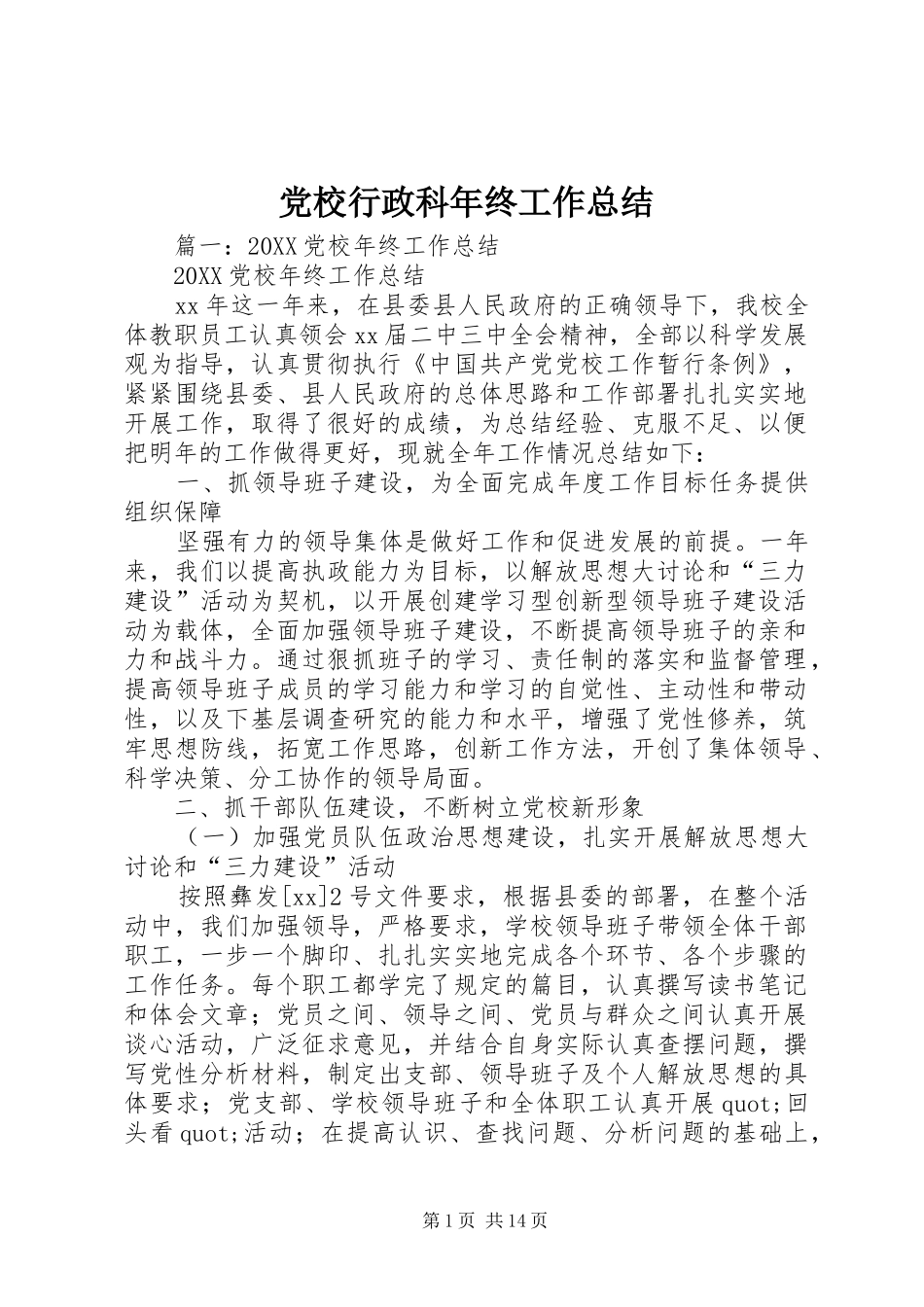 党校行政科年终工作总结

篇一：20XX党校年终工作总结

20XX党校年终工作总结

xx年这一年来，在县委县人民政府的正确领导下，我校全体教职员工认真领会xx届二中三中全会精神，全部以科学发展观为指导，认真贯彻执行《中国共产党党校工作暂行条例》，紧紧围绕县委、县人民政府的总体思路和工作部署扎扎实实地开展工作，取得了很好的成绩，为总结经验、克服不足、以便把明年的工作做得更好，现就全年工作情况总结如下：

一、抓领导班子建设，为全面完成年度工作目标任务提供组织保障

坚强有力的领导集体是做好工作和促进发展的前提。一年来，我们以提高执政能力为目标，以解放思想大讨论和“三力建设”活动为契机，以开展创建学习型创新型领导班子建设活动为载体，全面加强领导班子建设，不断提高领导班子的亲和力和战斗力。通过狠抓班子的学习、责任制的落实和监督管理，提高领导班子成员的学习能力和学习的自觉性、主动性和带动性，以及下基层调查研究的能力和水平，增强了党性修养，筑牢思想防线，拓宽工作思路，创新工作方法，开创了集体领导、科学决策、分工协作的领导局面。

二、抓干部队伍建设，不断树立党校新形象

（一）加强党员队伍政治思想建设，扎实开展解放思想大讨论和“三力建设”活动

按照彝发[xx]2号文件要求，根据县委的部署，在整个活动中，我们加强领导，严格要求，学校领导班子带领全体干部职工，一步一个脚印、扎扎实实地完成各个环节、各个步骤的工作任务。每个职工都学完了规定的篇目，认真撰写读书笔记和体会文章；党员之间、领导之间、党员与群众之间认真开展谈心活动，广泛征求意见，并结合自身实际认真查摆问题，撰写党性分析材料，制定出支部、领导班子及个人解放思想的具体要求；党支部、学校领导班子和全体职工认真开展quot;回头看quot;活动；在提高认识、查找问题、分析问题的基础上，

第1页 共14页